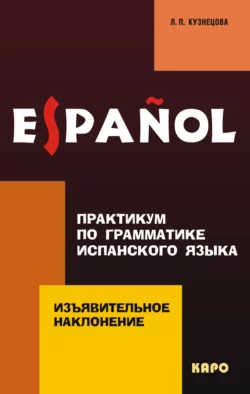 Л. П. КУЗНЕЦОВА

ESPAÑOL

ПРАКТИКУМ ПО ГРАММАТИКЕ ИСПАНСКОГО ЯЗЫКА

ИЗЪЯВИТЕЛЬНОЕ НАКЛОНЕНИЕ

КАРО